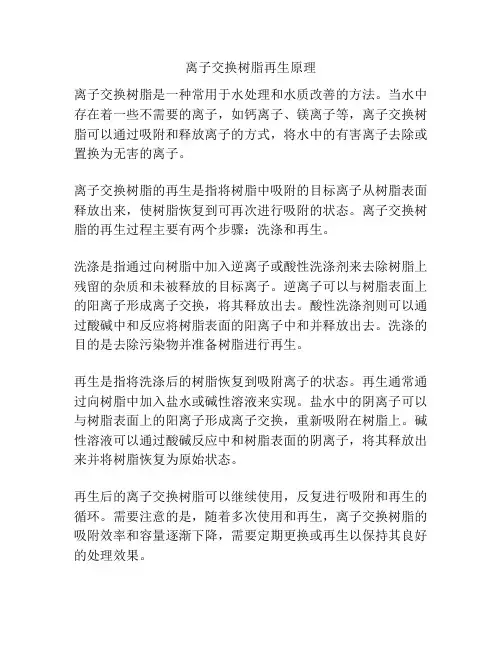 离子交换树脂再生原理

离子交换树脂是一种常用于水处理和水质改善的方法。当水中存在着一些不需要的离子，如钙离子、镁离子等，离子交换树脂可以通过吸附和释放离子的方式，将水中的有害离子去除或置换为无害的离子。

离子交换树脂的再生是指将树脂中吸附的目标离子从树脂表面释放出来，使树脂恢复到可再次进行吸附的状态。离子交换树脂的再生过程主要有两个步骤：洗涤和再生。

洗涤是指通过向树脂中加入逆离子或酸性洗涤剂来去除树脂上残留的杂质和未被释放的目标离子。逆离子可以与树脂表面上的阳离子形成离子交换，将其释放出去。酸性洗涤剂则可以通过酸碱中和反应将树脂表面的阳离子中和并释放出去。洗涤的目的是去除污染物并准备树脂进行再生。

再生是指将洗涤后的树脂恢复到吸附离子的状态。再生通常通过向树脂中加入盐水或碱性溶液来实现。盐水中的阴离子可以与树脂表面上的阳离子形成离子交换，重新吸附在树脂上。碱性溶液可以通过酸碱反应中和树脂表面的阴离子，将其释放出来并将树脂恢复为原始状态。

再生后的离子交换树脂可以继续使用，反复进行吸附和再生的循环。需要注意的是，随着多次使用和再生，离子交换树脂的吸附效率和容量逐渐下降，需要定期更换或再生以保持其良好的处理效果。